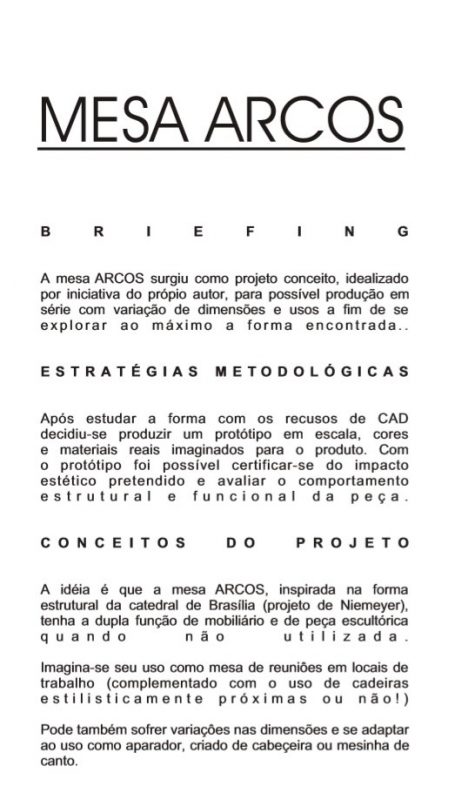 MESA ARCOS

BRIEFING

A mesa ARCOS surgiu como projeto conceito, idealizado por iniciativa do própio autor, para possível produção em série com variação de dimensões e usos a fim de se explorar ao máximo a forma encontrada..

ESTRATÉGIAS METODOLÓGICAS

Após estudar a forma com os recusos de CAD decidiu-se produzir um protótipo em escala, cores e materiais reais imaginados para o produto. Com o protótipo foi possível certificar-se do impacto estético pretendido e avaliar o comportamento estrutural e funcional da peça.

CONCEITOS DO PROJETO

A idéia é que a mesa ARCOS, inspirada na forma estrutural da catedral de Brasília (projeto de Niemeyer), tenha a dupla função de mobiliário e de peça escultórica quando não utilizada.

Imagina-se seu uso como mesa de reuniões em locais de trabalho (complementado com o uso de cadeiras estilisticamente próximas ou não!)

Pode também sofrer variações nas dimensões e se adaptar ao uso como aparador, criado de cabeçeira ou mesinha de canto.